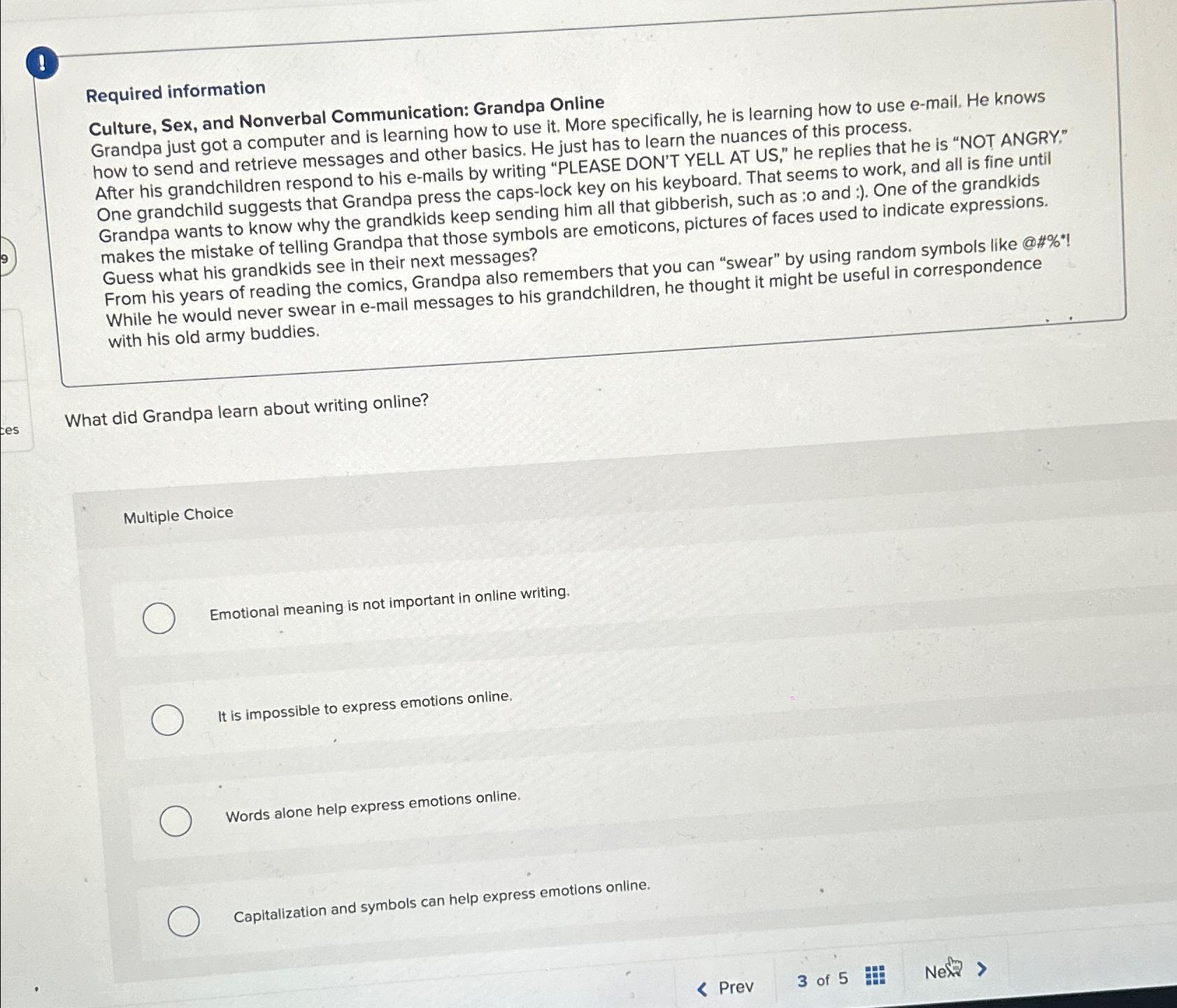 !

9

ces

Required information

Culture, Sex, and Nonverbal Communication: Grandpa Online

Grandpa just got a computer and is learning how to use it. More specifically, he is learning how to use e-mail. He knows how to send and retrieve messages and other basics. He just has to learn the nuances of this process.
After his grandchildren respond to his e-mails by writing "PLEASE DON'T YELL AT US," he replies that he is "NOT ANGRY." One grandchild suggests that Grandpa press the caps-lock key on his keyboard. That seems to work, and all is fine until Grandpa wants to know why the grandkids keep sending him all that gibberish, such as :o and :). One of the grandkids makes the mistake of telling Grandpa that those symbols are emoticons, pictures of faces used to indicate expressions. Guess what his grandkids see in their next messages?
From his years of reading the comics, Grandpa also remembers that you can "swear" by using random symbols like @#%*! While he would never swear in e-mail messages to his grandchildren, he thought it might be useful in correspondence with his old army buddies.

What did Grandpa learn about writing online?

Multiple Choice

Emotional meaning is not important in online writing.

It is impossible to express emotions online.

Words alone help express emotions online.

Capitalization and symbols can help express emotions online.

Prev 3 of 5 Next